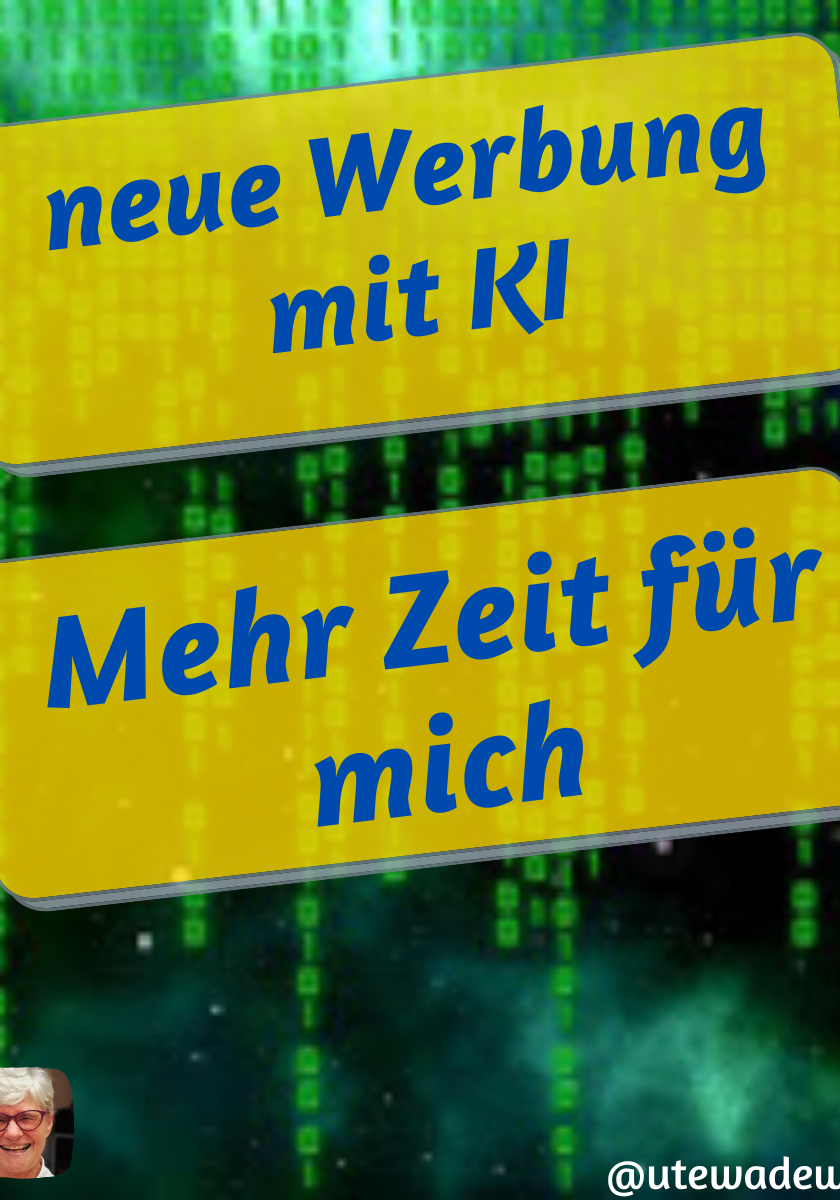 neue Werbung mit KI

Mehr Zeit für mich

@utewadeu